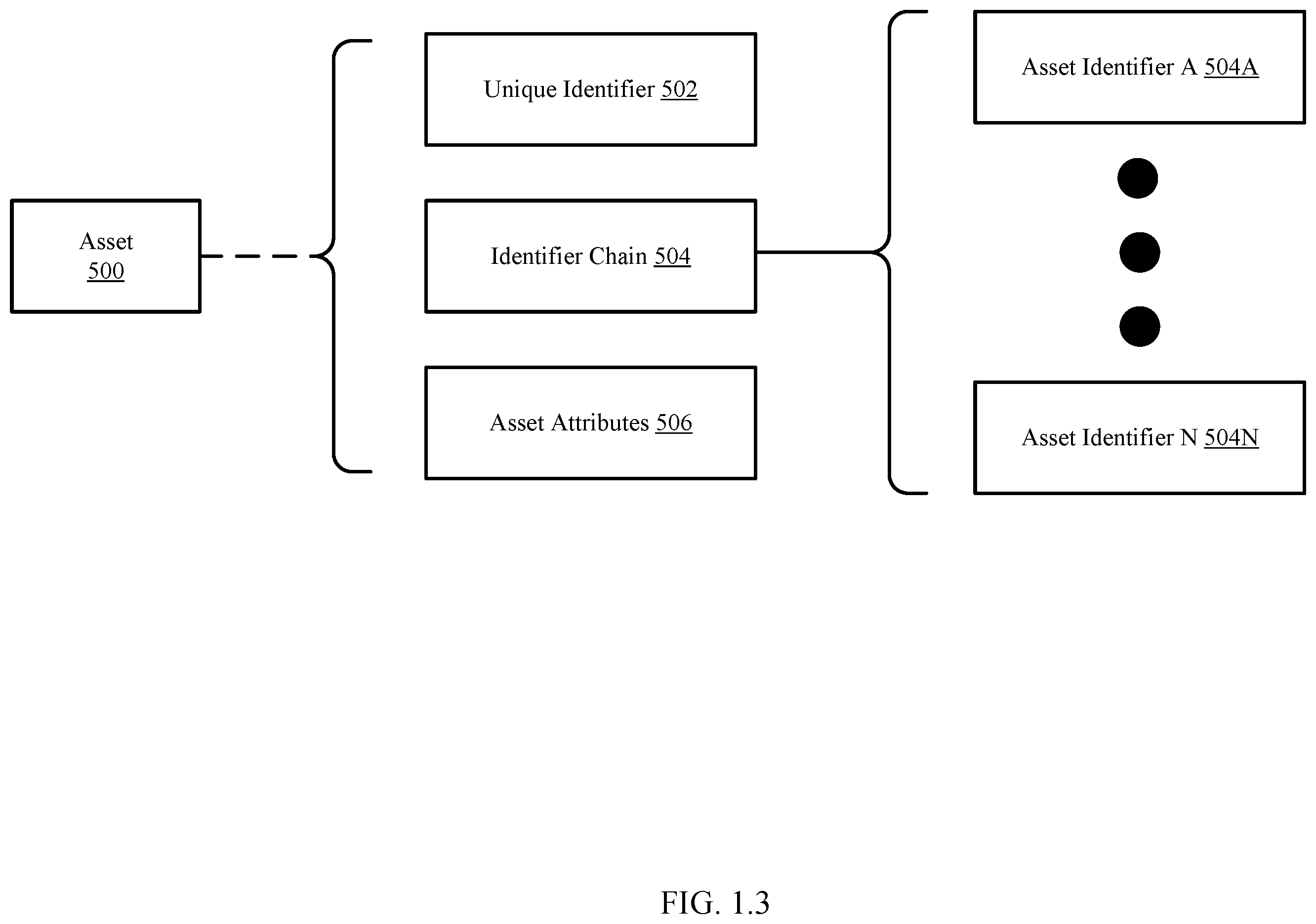 Asset
500

Unique Identifier 502

Identifier Chain 504

Asset Attributes 506

Asset Identifier A 504A

Asset Identifier N 504N

FIG. 1.3